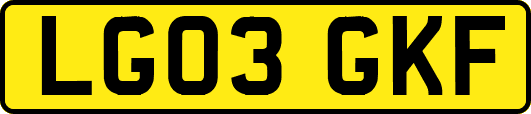 LG03 GKF